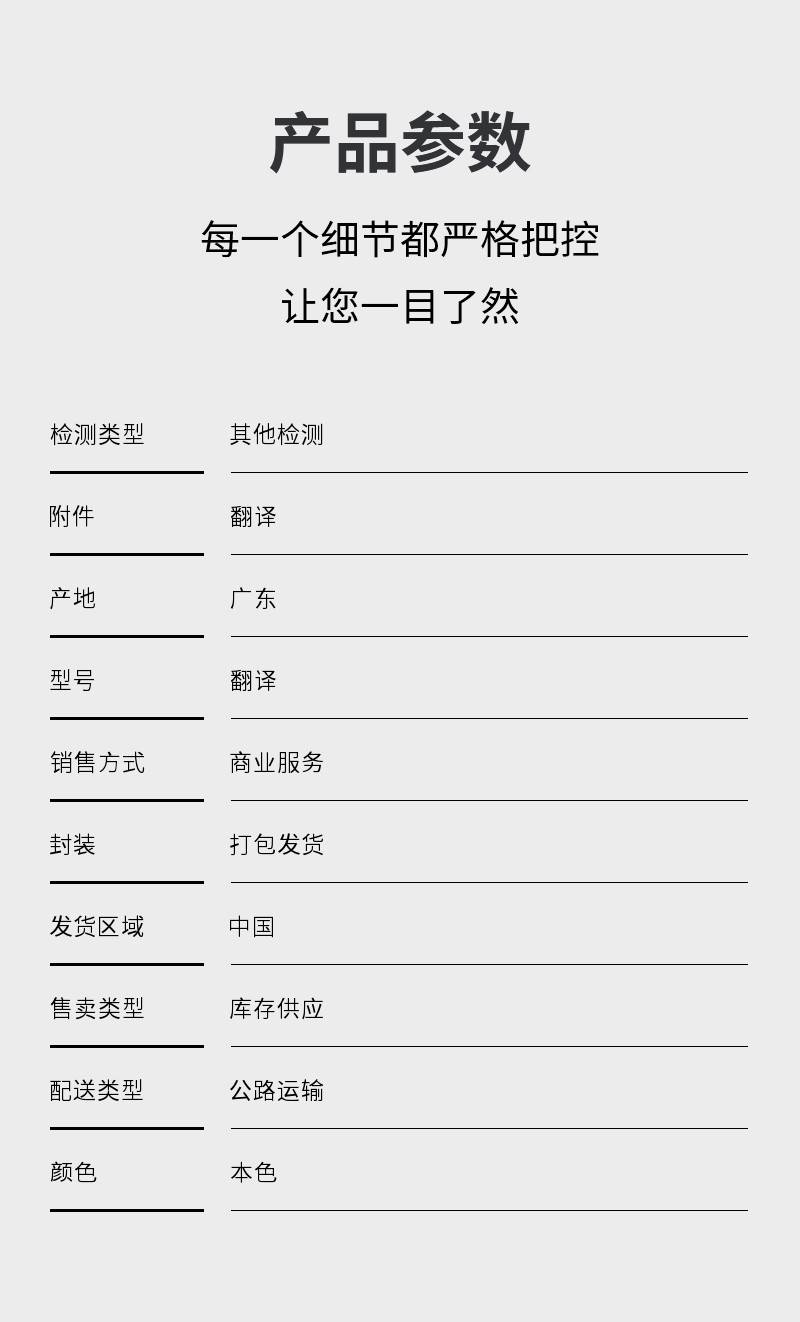 产品参数

每一个细节都严格把控

让您一目了然

检测类型 其他检测

附件 翻译

产地 广东

型号 翻译

销售方式 商业服务

封装 打包发货

发货区域 中国

售卖类型 库存供应

配送类型 公路运输

颜色 本色